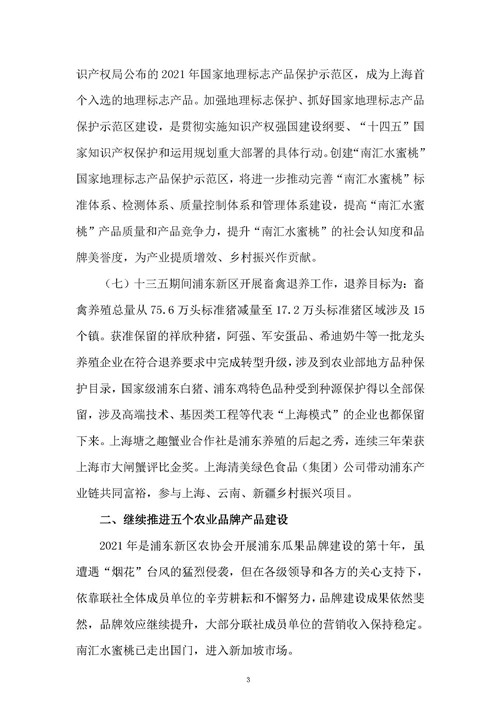 识产权局公布的 2021 年国家地理标志产品保护示范区，成为上海首个入选的地理标志产品。加强地理标志保护、抓好国家地理标志产品保护示范区建设，是贯彻实施知识产权强国建设纲要、“十四五”国家知识产权保护和运用规划重大部署的具体行动。创建“南汇水蜜桃”国家地理标志产品保护示范区，将进一步推动完善“南汇水蜜桃”标准体系、检测体系、质量控制体系和管理体系建设，提高“南汇水蜜桃”产品质量和产品竞争力，提升“南汇水蜜桃”的社会认知度和品牌美誉度，为产业提质增效、乡村振兴作贡献。

（七）十三五期间浦东新区开展畜禽退养工作，退养目标为：畜禽养殖总量从 75.6 万头标准猪减量至 17.2 万头标准猪区域涉及 15 个镇。获准保留的祥欣种猪，阿强、军安蛋品、希迪奶牛等一批龙头养殖企业在符合退养要求中完成转型升级，涉及到农业部地方品种保护目录，国家级浦东白猪、浦东鸡特色品种受到种源保护得以全部保留，涉及高端技术、基因类工程等代表“上海模式”的企业也都保留下来。上海塘之趣蟹业合作社是浦东养殖的后起之秀，连续三年荣获上海市大闸蟹评比金奖。上海清美绿色食品（集团）公司带动浦东产业链共同富裕，参与上海、云南、新疆乡村振兴项目。

二、继续推进五个农业品牌产品建设

2021 年是浦东新区农协会开展浦东瓜果品牌建设的第十年，虽遭遇“烟花”台风的猛烈侵袭，但在各级领导和各方的关心支持下，依靠联社全体成员单位的辛劳耕耘和不懈努力，品牌建设成果依然斐然，品牌效应继续提升，大部分联社成员单位的营销收入保持稳定。南汇水蜜桃已走出国门，进入新加坡市场。

3